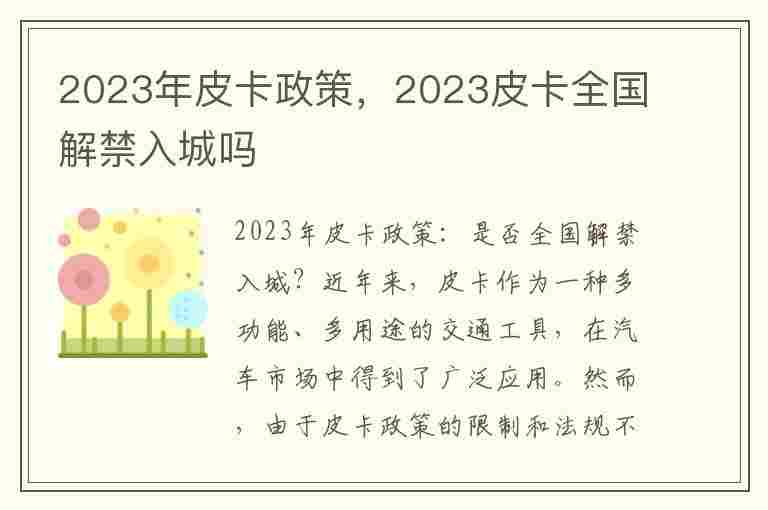 2023年皮卡政策，2023皮卡全国解禁入城吗

2023年皮卡政策：是否全国解禁入城？近年来，皮卡作为一种多功能、多用途的交通工具，在汽车市场中得到了广泛应用。然而，由于皮卡政策的限制和法规不